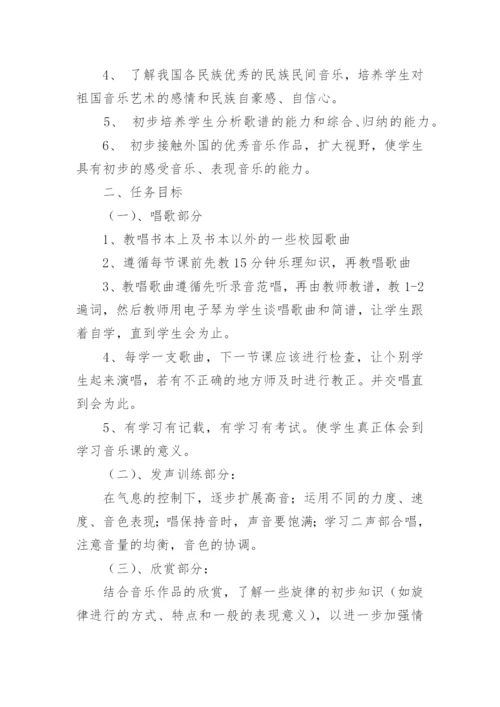 4、 了解我国各民族优秀的民族民间音乐，培养学生对祖国音乐艺术的感情和民族自豪感、自信心。

5、 初步培养学生分析歌谱的能力和综合、归纳的能力。

6、 初步接触外国的优秀音乐作品，扩大视野，使学生具有初步的感受音乐、表现音乐的能力。

二、任务目标

（一）、唱歌部分

1、教唱书本上及书本以外的一些校园歌曲

2、遵循每节课前先教15分钟乐理知识，再教唱歌曲

3、教唱歌曲遵循先听录音范唱，再由教师教谱，教1-2遍词，然后教师用电子琴为学生谈唱歌曲和简谱，让学生跟着自学，直到学生会为止。

4、每学一支歌曲，下一节课应该进行检查，让个别学生起来演唱，若有不正确的地方师及时进行教正。并交唱直到会为此。

5、有学习有记载，有学习有考试。使学生真正体会到学习音乐课的意义。

（二）、发声训练部分：

在气息的控制下，逐步扩展高音；运用不同的力度、速度、音色表现；唱保持音时，声音要饱满；学习二声部合唱，注意音量的均衡，音色的协调。

（三）、欣赏部分：

结合音乐作品的欣赏，了解一些旋律的初步知识（如旋律进行的方式、特点和一般的表现意义），以进一步加强情